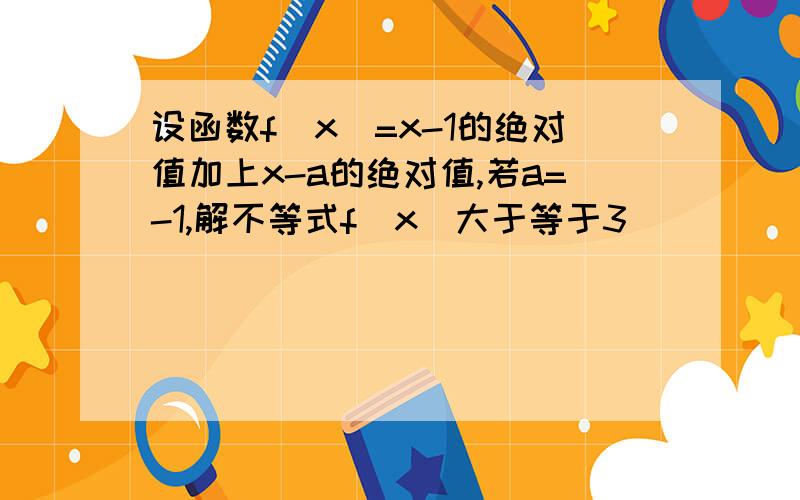 设函数f(x)=x-1的绝对值加上x-a的绝对值,若a=-1,解不等式f(x)大于等于3